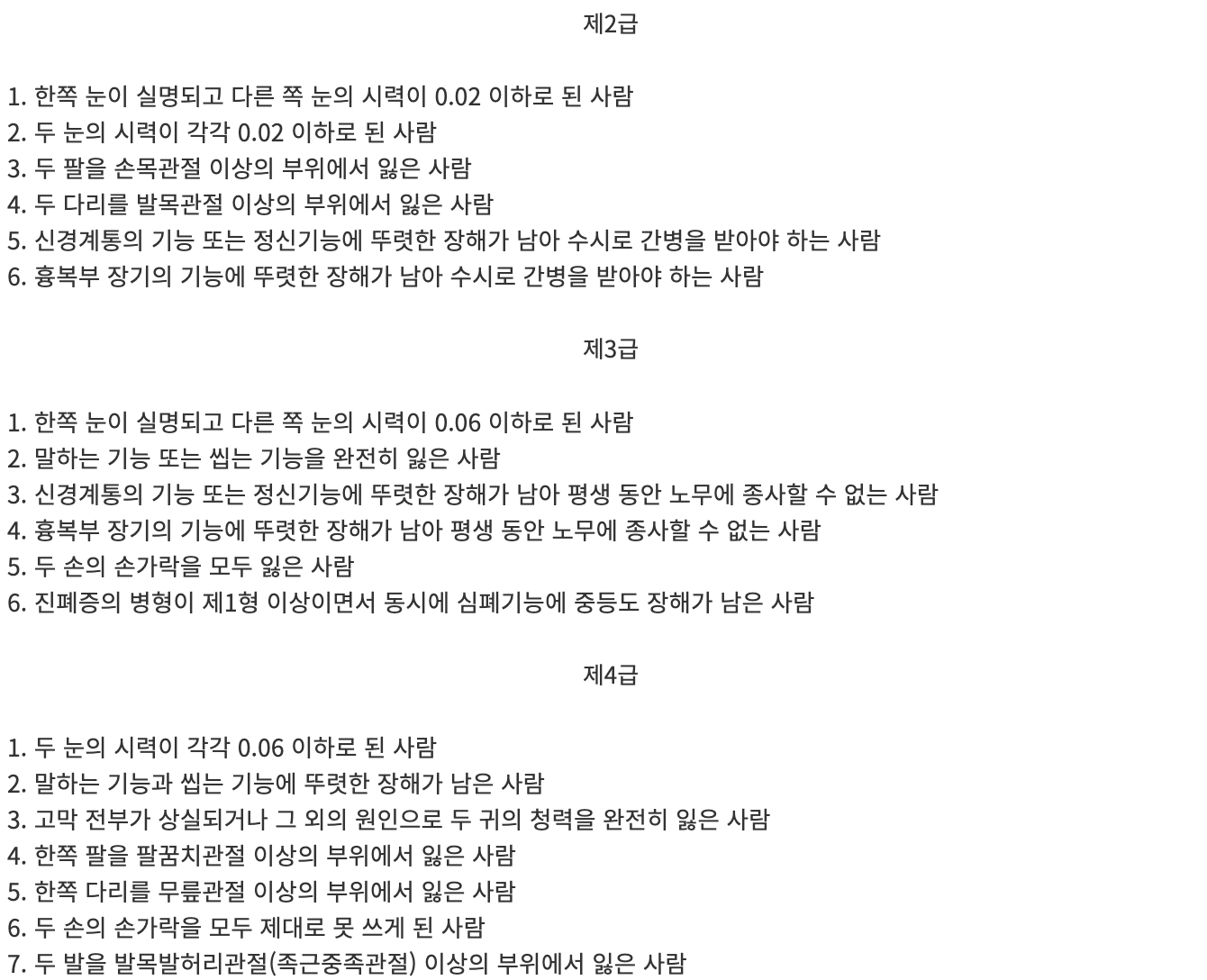 제2급

1. 한쪽 눈이 실명되고 다른 쪽 눈의 시력이 0.02 이하로 된 사람
2. 두 눈의 시력이 각각 0.02 이하로 된 사람
3. 두 팔을 손목관절 이상의 부위에서 잃은 사람
4. 두 다리를 발목관절 이상의 부위에서 잃은 사람
5. 신경계통의 기능 또는 정신기능에 뚜렷한 장해가 남아 수시로 간병을 받아야 하는 사람
6. 흉복부 장기의 기능에 뚜렷한 장해가 남아 수시로 간병을 받아야 하는 사람

제3급

1. 한쪽 눈이 실명되고 다른 쪽 눈의 시력이 0.06 이하로 된 사람
2. 말하는 기능 또는 씹는 기능을 완전히 잃은 사람
3. 신경계통의 기능 또는 정신기능에 뚜렷한 장해가 남아 평생 동안 노무에 종사할 수 없는 사람
4. 흉복부 장기의 기능에 뚜렷한 장해가 남아 평생 동안 노무에 종사할 수 없는 사람
5. 두 손의 손가락을 모두 잃은 사람
6. 진폐증의 병형이 제1형 이상이면서 동시에 심폐기능에 중등도 장해가 남은 사람

제4급

1. 두 눈의 시력이 각각 0.06 이하로 된 사람
2. 말하는 기능과 씹는 기능에 뚜렷한 장해가 남은 사람
3. 고막 전부가 상실되거나 그 외의 원인으로 두 귀의 청력을 완전히 잃은 사람
4. 한쪽 팔을 팔꿈치관절 이상의 부위에서 잃은 사람
5. 한쪽 다리를 무릎관절 이상의 부위에서 잃은 사람
6. 두 손의 손가락을 모두 제대로 못 쓰게 된 사람
7. 두 발을 발목발허리관절(족근중족관절) 이상의 부위에서 잃은 사람